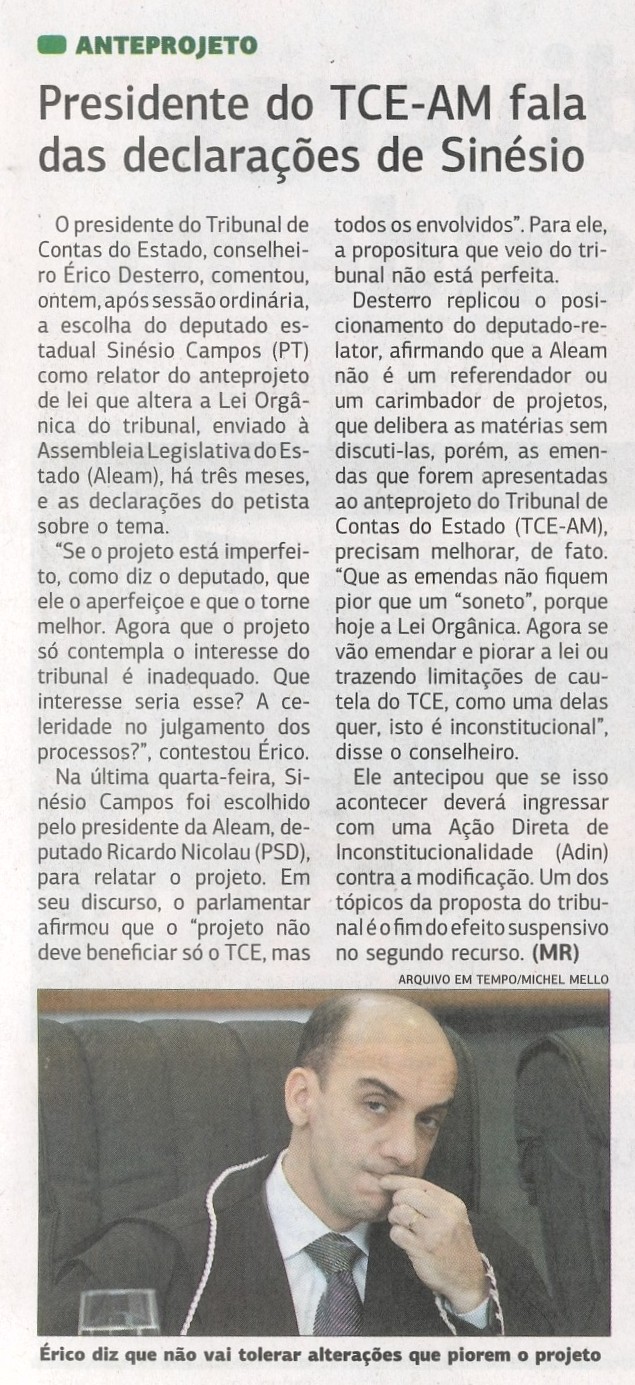 ANTEPROJETO

Presidente do TCE-AM fala das declarações de Sinésio

O presidente do Tribunal de Contas do Estado, conselheiro Érico Desterro, comentou, ontem, após sessão ordinária, a escolha do deputado estadual Sinésio Campos (PT) como relator do anteprojeto de lei que altera a Lei Orgânica do tribunal, enviado à Assembleia Legislativa do Estado (Aleam), há três meses, e as declarações do petista sobre o tema.

"Se o projeto está imperfeito, como diz o deputado, que ele o aperfeiçoe e que o torne melhor. Agora que o projeto só contempla o interesse do tribunal é inadequado. Que interesse seria esse? A celeridade no julgamento dos processos?", contestou Érico.

Na última quarta-feira, Sinésio Campos foi escolhido pelo presidente da Aleam, deputado Ricardo Nicolau (PSD), para relatar o projeto. Em seu discurso, o parlamentar afirmou que o "projeto não deve beneficiar só o TCE, mas todos os envolvidos". Para ele, a propositura que veio do tribunal não está perfeita.

Desterro replicou o posicionamento do deputado-relator, afirmando que a Aleam não é um referendador ou um carimbador de projetos, que delibera as matérias sem discuti-las, porém, as emendas que forem apresentadas ao anteprojeto do Tribunal de Contas do Estado (TCE-AM), precisam melhorar, de fato. "Que as emendas não fiquem pior que um "soneto", porque hoje a Lei Orgânica. Agora se vão emendar e piorar a lei ou trazendo limitações de cautela do TCE, como uma delas quer, isto é inconstitucional", disse o conselheiro.

Ele antecipou que se isso acontecer deverá ingressar com uma Ação Direta de Inconstitucionalidade (Adin) contra a modificação. Um dos tópicos da proposta do tribunal é o fim do efeito suspensivo no segundo recurso. (MR)

ARQUIVO EM TEMPO/MICHEL MELLO

Érico diz que não vai tolerar alterações que piorem o projeto